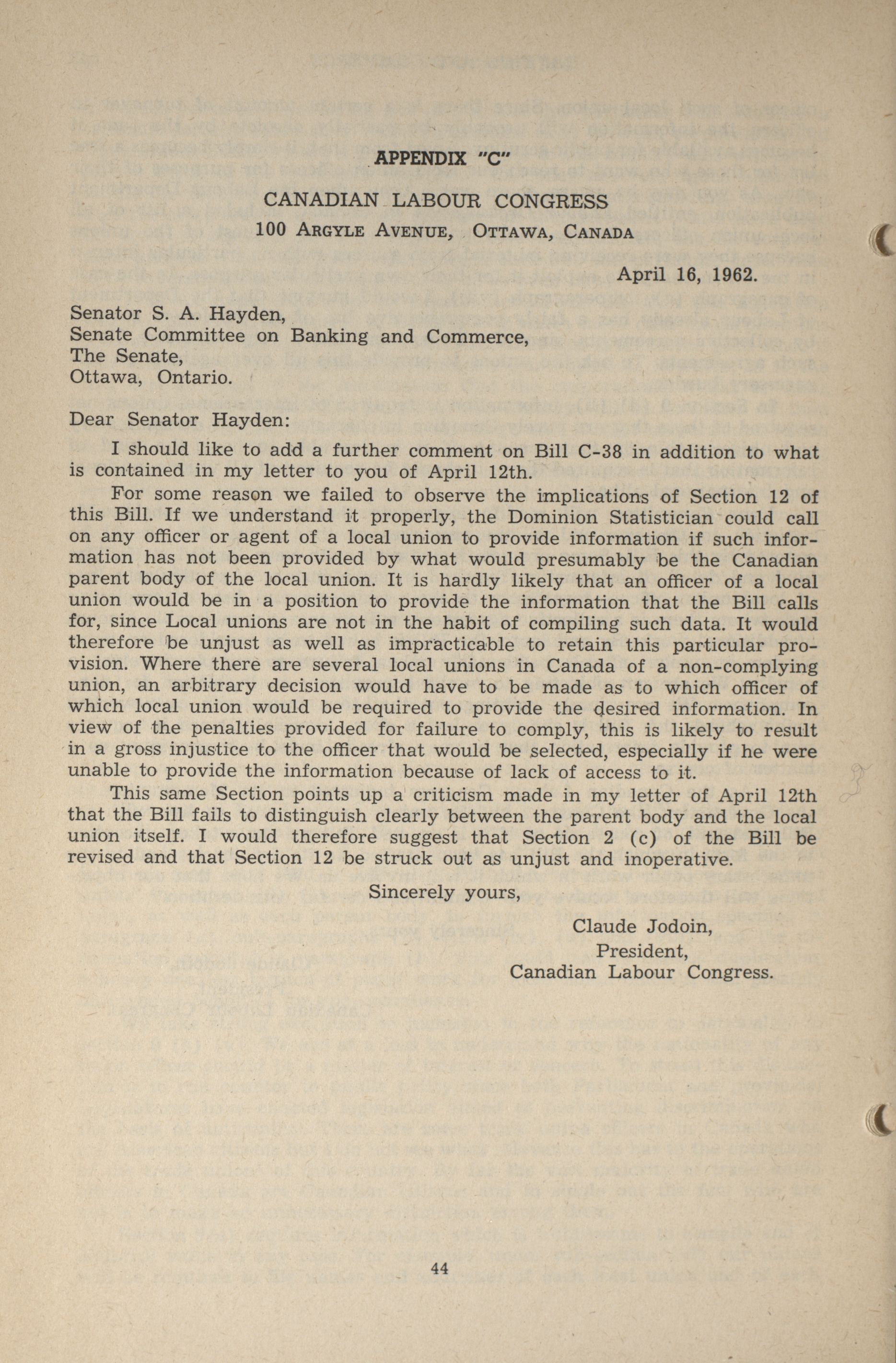 APPENDIX "C"

CANADIAN LABOUR CONGRESS
100 ARGYLE AVENUE, OTTAWA, CANADA

April 16, 1962.

Senator S. A. Hayden,
Senate Committee on Banking and Commerce,
The Senate,
Ottawa, Ontario.

Dear Senator Hayden:

I should like to add a further comment on Bill C-38 in addition to what is contained in my letter to you of April 12th.

For some reason we failed to observe the implications of Section 12 of this Bill. If we understand it properly, the Dominion Statistician could call on any officer or agent of a local union to provide information if such information has not been provided by what would presumably be the Canadian parent body of the local union. It is hardly likely that an officer of a local union would be in a position to provide the information that the Bill calls for, since Local unions are not in the habit of compiling such data. It would therefore be unjust as well as impracticable to retain this particular provision. Where there are several local unions in Canada of a non-complying union, an arbitrary decision would have to be made as to which officer of which local union would be required to provide the desired information. In view of the penalties provided for failure to comply, this is likely to result in a gross injustice to the officer that would be selected, especially if he were unable to provide the information because of lack of access to it.

This same Section points up a criticism made in my letter of April 12th that the Bill fails to distinguish clearly between the parent body and the local union itself. I would therefore suggest that Section 2 (c) of the Bill be revised and that Section 12 be struck out as unjust and inoperative.

Sincerely yours,

Claude Jodoin,
President,
Canadian Labour Congress.

44